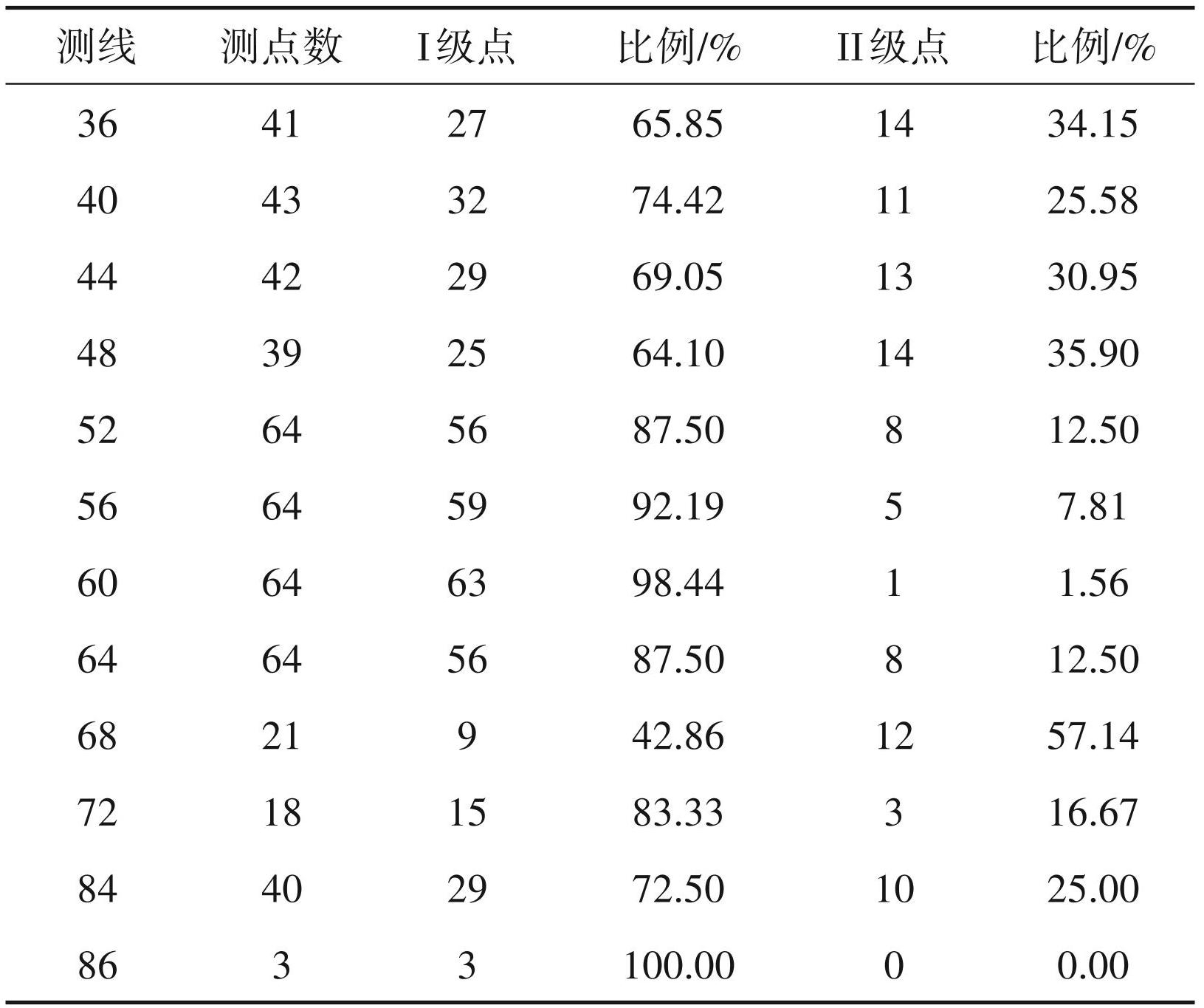 | 测线 | 测点数 | I级点 | 比例/% | II级点 | 比例/% |
|---|---|---|---|---|---|
| 36 | 41 | 27 | 65.85 | 14 | 34.15 |
| 40 | 43 | 32 | 74.42 | 11 | 25.58 |
| 44 | 42 | 29 | 69.05 | 13 | 30.95 |
| 48 | 39 | 25 | 64.10 | 14 | 35.90 |
| 52 | 64 | 56 | 87.50 | 8 | 12.50 |
| 56 | 64 | 59 | 92.19 | 5 | 7.81 |
| 60 | 64 | 63 | 98.44 | 1 | 1.56 |
| 64 | 64 | 56 | 87.50 | 8 | 12.50 |
| 68 | 21 | 9 | 42.86 | 12 | 57.14 |
| 72 | 18 | 15 | 83.33 | 3 | 16.67 |
| 84 | 40 | 29 | 72.50 | 10 | 25.00 |
| 86 | 3 | 3 | 100.00 | 0 | 0.00 |